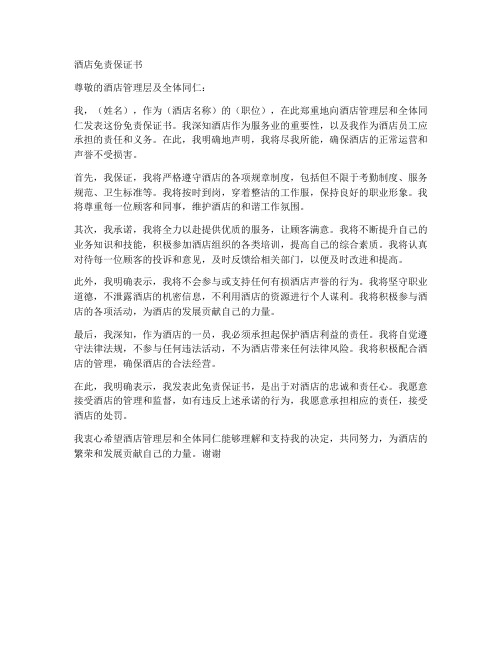 酒店免责保证书

尊敬的酒店管理层及全体同仁：

我，（姓名），作为（酒店名称）的（职位），在此郑重地向酒店管理层和全体同仁发表这份免责保证书。我深知酒店作为服务业的重要性，以及我作为酒店员工应承担的责任和义务。在此，我明确地声明，我将尽我所能，确保酒店的正常运营和声誉不受损害。

首先，我保证，我将严格遵守酒店的各项规章制度，包括但不限于考勤制度、服务规范、卫生标准等。我将按时到岗，穿着整洁的工作服，保持良好的职业形象。我将尊重每一位顾客和同事，维护酒店的和谐工作氛围。

其次，我承诺，我将全力以赴提供优质的服务，让顾客满意。我将不断提升自己的业务知识和技能，积极参加酒店组织的各类培训，提高自己的综合素质。我将认真对待每一位顾客的投诉和意见，及时反馈给相关部门，以便及时改进和提高。

此外，我明确表示，我将不会参与或支持任何有损酒店声誉的行为。我将坚守职业道德，不泄露酒店的机密信息，不利用酒店的资源进行个人谋利。我将积极参与酒店的各项活动，为酒店的发展贡献自己的力量。

最后，我深知，作为酒店的一员，我必须承担起保护酒店利益的责任。我将自觉遵守法律法规，不参与任何违法活动，不为酒店带来任何法律风险。我将积极配合酒店的管理，确保酒店的合法经营。

在此，我明确表示，我发表此免责保证书，是出于对酒店的忠诚和责任心。我愿意接受酒店的管理和监督，如有违反上述承诺的行为，我愿意承担相应的责任，接受酒店的处罚。

我衷心希望酒店管理层和全体同仁能够理解和支持我的决定，共同努力，为酒店的繁荣和发展贡献自己的力量。谢谢